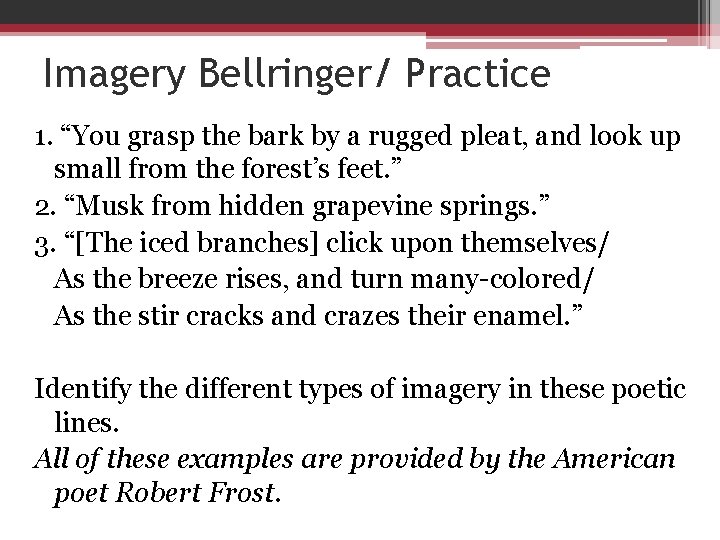 Imagery Bellringer/ Practice

1. "You grasp the bark by a rugged pleat, and look up small from the forest's feet."

2. "Musk from hidden grapevine springs."

3. "[The iced branches] click upon themselves/
As the breeze rises, and turn many-colored/
As the stir cracks and crazes their enamel."

Identify the different types of imagery in these poetic lines.

All of these examples are provided by the American poet Robert Frost.